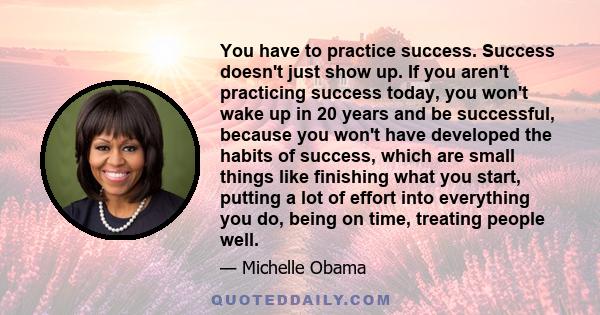 You have to practice success. Success doesn't just show up. If you aren't practicing success today, you won't wake up in 20 years and be successful, because you won't have developed the habits of success, which are small things like finishing what you start, putting a lot of effort into everything you do, being on time, treating people well.

— Michelle Obama

QUOTEDDAILY.COM